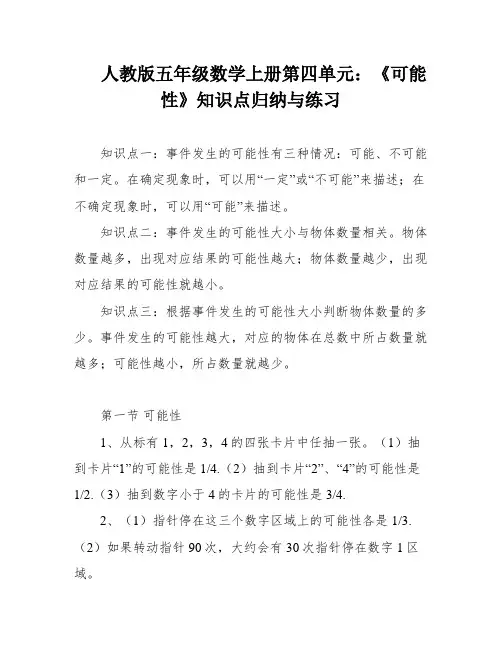 人教版五年级数学上册第四单元：《可能性》知识点归纳与练习

知识点一：事件发生的可能性有三种情况：可能、不可能和一定。在确定现象时，可以用“一定”或“不可能”来描述；在不确定现象时，可以用“可能”来描述。

知识点二：事件发生的可能性大小与物体数量相关。物体数量越多，出现对应结果的可能性越大；物体数量越少，出现对应结果的可能性就越小。

知识点三：根据事件发生的可能性大小判断物体数量的多少。事件发生的可能性越大，对应的物体在总数中所占数量就越多；可能性越小，所占数量就越少。

第一节 可能性

1、从标有 1，2，3，4 的四张卡片中任抽一张。（1）抽到卡片“1”的可能性是 1/4.（2）抽到卡片“2”、“4”的可能性是 1/2.（3）抽到数字小于 4 的卡片的可能性是 3/4.

2、（1）指针停在这三个数字区域上的可能性各是 1/3.（2）如果转动指针 90 次，大约会有 30 次指针停在数字 1 区域。